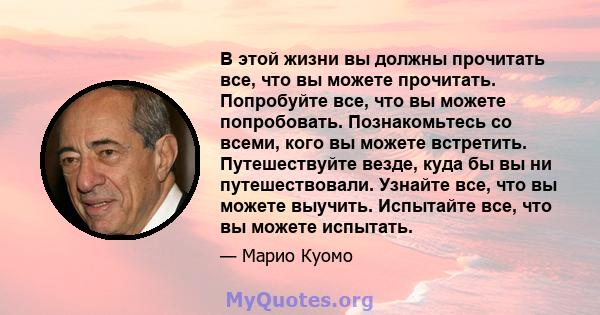 В этой жизни вы должны прочитать все, что вы можете прочитать. Попробуйте все, что вы можете попробовать. Познакомьтесь со всеми, кого вы можете встретить. Путешествуйте везде, куда бы вы ни путешествовали. Узнайте все, что вы можете выучить. Испытайте все, что вы можете испытать.

— Марио Куомо

MyQuotes.org